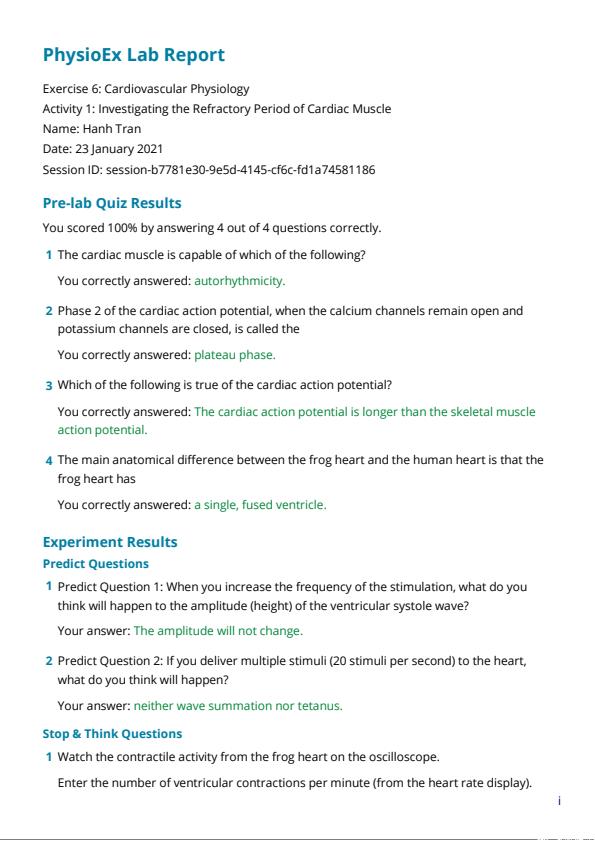 PhysioEx Lab Report

Exercise 6: Cardiovascular Physiology
Activity 1: Investigating the Refractory Period of Cardiac Muscle
Name: Hanh Tran
Date: 23 January 2021
Session ID: session-b7781e30-9e5d-4145-cf6c-fd1a74581186

Pre-lab Quiz Results

You scored 100% by answering 4 out of 4 questions correctly.

1 The cardiac muscle is capable of which of the following?

You correctly answered: autorhythmicity.

2 Phase 2 of the cardiac action potential, when the calcium channels remain open and potassium channels are closed, is called the

You correctly answered: plateau phase.

3 Which of the following is true of the cardiac action potential?

You correctly answered: The cardiac action potential is longer than the skeletal muscle action potential.

4 The main anatomical difference between the frog heart and the human heart is that the frog heart has

You correctly answered: a single, fused ventricle.

Experiment Results

Predict Questions

1 Predict Question 1: When you increase the frequency of the stimulation, what do you think will happen to the amplitude (height) of the ventricular systole wave?

Your answer: The amplitude will not change.

2 Predict Question 2: If you deliver multiple stimuli (20 stimuli per second) to the heart, what do you think will happen?

Your answer: neither wave summation nor tetanus.

Stop & Think Questions

1 Watch the contractile activity from the frog heart on the oscilloscope.

Enter the number of ventricular contractions per minute (from the heart rate display).

i